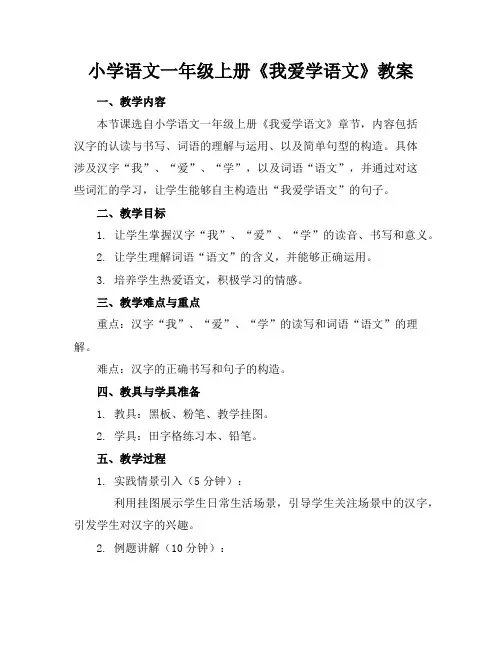 小学语文一年级上册《我爱学语文》教案

一、教学内容

本节课选自小学语文一年级上册《我爱学语文》章节，内容包括汉字的认读与书写、词语的理解与运用、以及简单句型的构造。具体涉及汉字“我”、“爱”、“学”，以及词语“语文”，并通过对这些词汇的学习，让学生能够自主构造出“我爱学语文”的句子。

二、教学目标

1. 让学生掌握汉字“我”、“爱”、“学”的读音、书写和意义。

2. 让学生理解词语“语文”的含义，并能够正确运用。

3. 培养学生热爱语文，积极学习的情感。

三、教学难点与重点

重点：汉字“我”、“爱”、“学”的读写和词语“语文”的理解。

难点：汉字的正确书写和句子的构造。

四、教具与学具准备

1. 教具：黑板、粉笔、教学挂图。

2. 学具：田字格练习本、铅笔。

五、教学过程

1. 实践情景引入（5 分钟）：

利用挂图展示学生日常生活场景，引导学生关注场景中的汉字，引发学生对汉字的兴趣。

2. 例题讲解（10 分钟）：